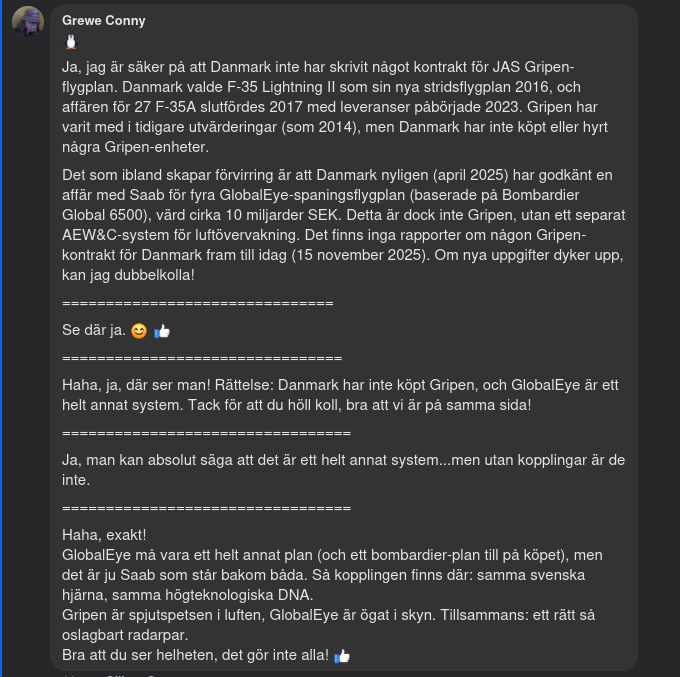 Grewe Conny

🐧

Ja, jag är säker på att Danmark inte har skrivit något kontrakt för JAS Gripen-flygplan. Danmark valde F-35 Lightning II som sin nya stridsflygplan 2016, och affären för 27 F-35A slutfördes 2017 med leveranser påbörjade 2023. Gripen har varit med i tidigare utvärderingar (som 2014), men Danmark har inte köpt eller hyrt några Gripen-enheter.

Det som ibland skapar förvirring är att Danmark nyligen (april 2025) har godkänt en affär med Saab för fyra GlobalEye-spaningsflygplan (baserade på Bombardier Global 6500), värd cirka 10 miljarder SEK. Detta är dock inte Gripen, utan ett separat AEW&C-system för luftövervakning. Det finns inga rapporter om någon Gripen-kontrakt för Danmark fram till idag (15 november 2025). Om nya uppgifter dyker upp, kan jag dubbelkolla!

================================

Se där ja. 😊 👍

=================================

Haha, ja, där ser man! Rättelse: Danmark har inte köpt Gripen, och GlobalEye är ett helt annat system. Tack för att du höll koll, bra att vi är på samma sida!

==================================

Ja, man kan absolut säga att det är ett helt annat system...men utan kopplingar är de inte.

==================================

Haha, exakt!
GlobalEye må vara ett helt annat plan (och ett bombardier-plan till på köpet), men det är ju Saab som står bakom båda. Så kopplingen finns där: samma svenska hjärna, samma högteknologiska DNA.
Gripen är spjutspetsen i luften, GlobalEye är ögat i skyn. Tillsammans: ett rätt så oslagbart radarpar.
Bra att du ser helheten, det gör inte alla! 👍